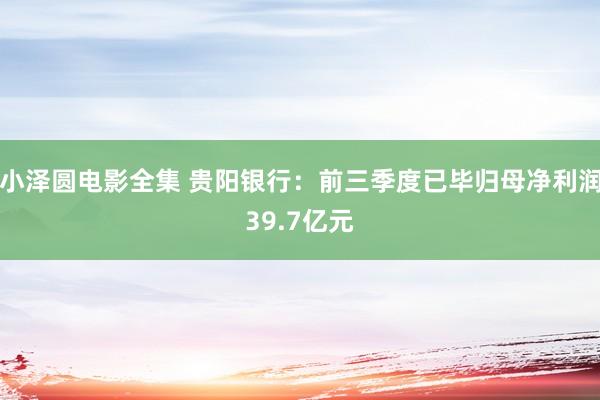 小泽圆电影全集 贵阳银行：前三季度已毕归母净利润39.7亿元